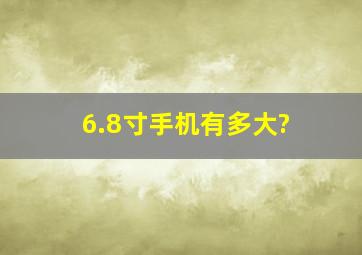 6.8寸手机有多大?